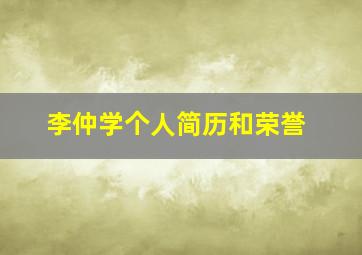 李仲学个人简历和荣誉